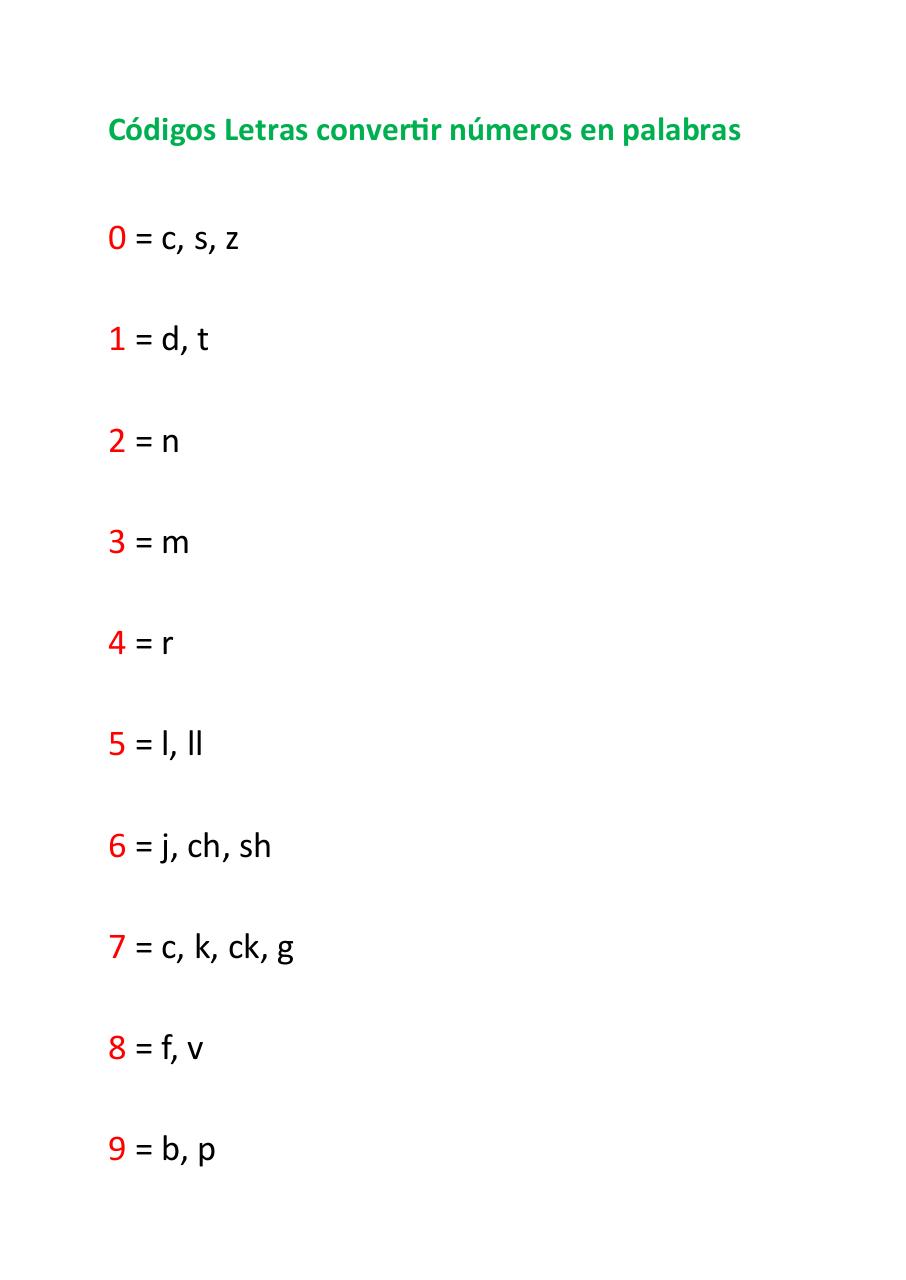 Códigos Letras convertir números en palabras

0 = c, s, z

1 = d, t

2 = n

3 = m

4 = r

5 = l, ll

6 = j, ch, sh

7 = c, k, ck, g

8 = f, v

9 = b, p